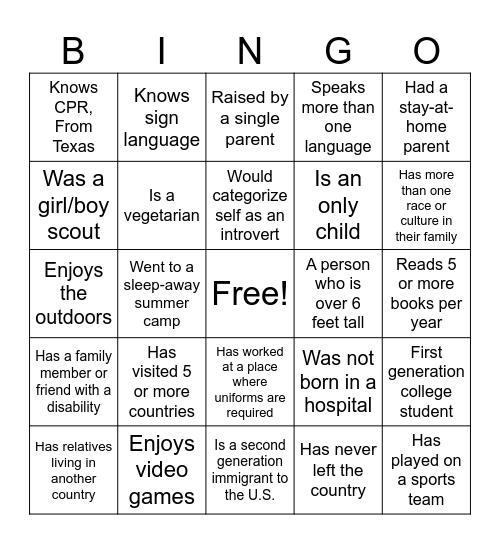 | B | I | N | G | O |
|---|---|---|---|---|
| Knows CPR, From Texas | Knows sign language | Raised by a single parent | Speaks more than one language | Had a stay-at-home parent |
| Was a girl/boy scout | Is a vegetarian | Would categorize self as an introvert | Is an only child | Has more than one race or culture in their family |
| Enjoys the outdoors | Went to a sleep-away summer camp | Free! | A person who is over 6 feet tall | Reads 5 or more books per year |
| Has a family member or friend with a disability | Has visited 5 or more countries | Has worked at a place where uniforms are required | Was not born in a hospital | First generation college student |
| Has relatives living in another country | Enjoys video games | Is a second generation immigrant to the U.S. | Has never left the country | Has played on a sports team |